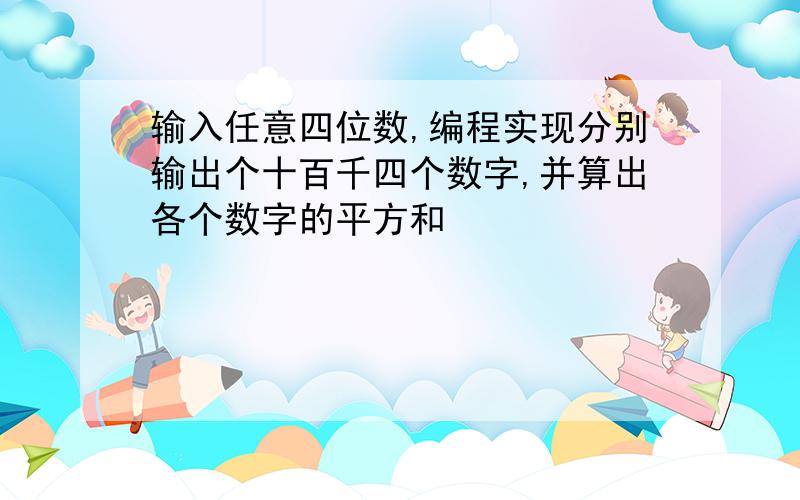 输入任意四位数,编程实现分别输出个十百千四个数字,并算出各个数字的平方和